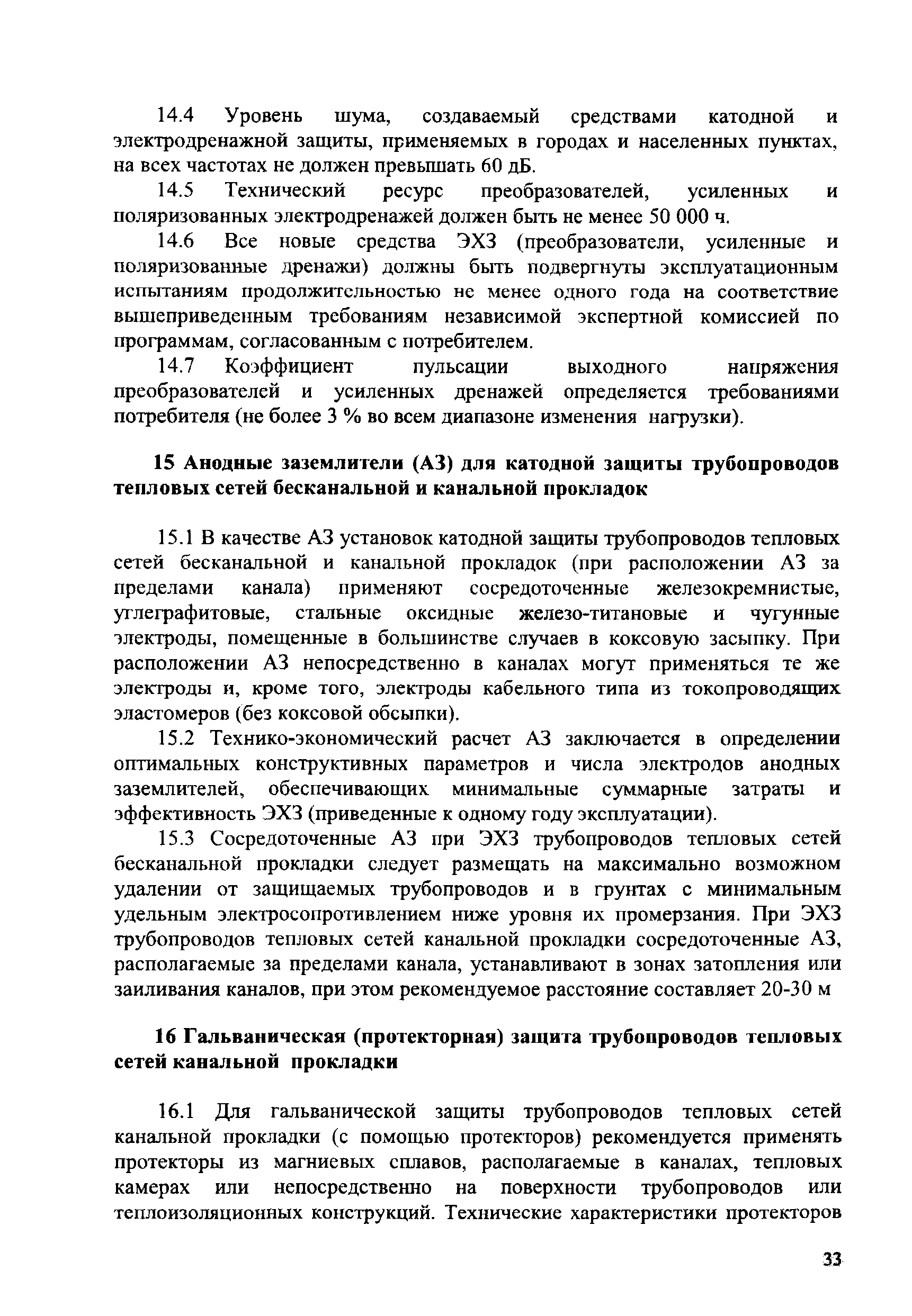 14.4 Уровень шума, создаваемый средствами катодной и электродренажной защиты, применяемых в городах и населенных пунктах, на всех частотах не должен превышать 60 дБ.

14.5 Технический ресурс преобразователей, усиленных и поляризованных электродренажей должен быть не менее 50 000 ч.

14.6 Все новые средства ЭХЗ (преобразователи, усиленные и поляризованные дренажи) должны быть подвергнуты эксплуатационным испытаниям продолжительностью не менее одного года на соответствие вышеприведенным требованиям независимой экспертной комиссией по программам, согласованным с потребителем.

14.7 Коэффициент пульсации выходного напряжения преобразователей и усиленных дренажей определяется требованиями потребителя (не более 3 % во всем диапазоне изменения нагрузки).

15 Анодные заземлители (АЗ) для катодной защиты трубопроводов тепловых сетей бесканальной и канальной прокладок

15.1 В качестве АЗ установок катодной защиты трубопроводов тепловых сетей бесканальной и канальной прокладок (при расположении АЗ за пределами канала) применяют сосредоточенные железокремнистые, углеграфитовые, стальные оксидные железо-титановые и чугунные электроды, помещенные в большинстве случаев в коксовую засыпку. При расположении АЗ непосредственно в каналах могут применяться те же электроды и, кроме того, электроды кабельного типа из токопроводящих эластомеров (без коксовой обсыпки).

15.2 Технико-экономический расчет АЗ заключается в определении оптимальных конструктивных параметров и числа электродов анодных заземлителей, обеспечивающих минимальные суммарные затраты и эффективность ЭХЗ (приведенные к одному году эксплуатации).

15.3 Сосредоточенные АЗ при ЭХЗ трубопроводов тепловых сетей бесканальной прокладки следует размещать на максимально возможном удалении от защищаемых трубопроводов и в грунтах с минимальным удельным электросопротивлением ниже уровня их промерзания. При ЭХЗ трубопроводов тепловых сетей канальной прокладки сосредоточенные АЗ, располагаемые за пределами канала, устанавливают в зонах затопления или заиливания каналов, при этом рекомендуемое расстояние составляет 20-30 м

16 Гальваническая (протекторная) защита трубопроводов тепловых сетей канальной прокладки

16.1 Для гальванической защиты трубопроводов тепловых сетей канальной прокладки (с помощью протекторов) рекомендуется применять протекторы из магниевых сплавов, располагаемые в каналах, тепловых камерах или непосредственно на поверхности трубопроводов или теплоизоляционных конструкций. Технические характеристики протекторов

33